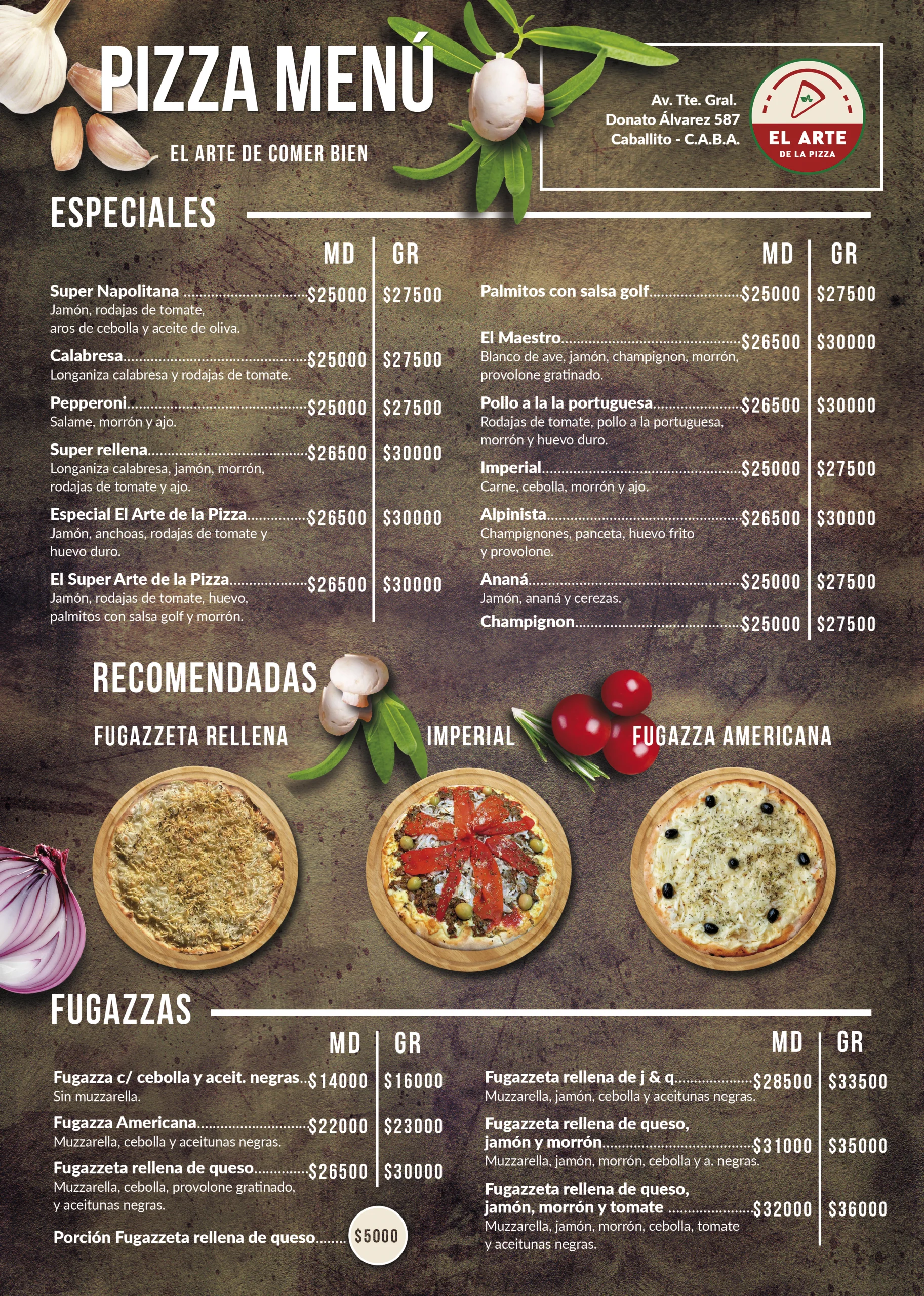 PIZZA MENÚ

EL ARTE DE COMER BIEN

Av. Tte. Gral.
Donato Álvarez 587
Caballito - C.A.B.A.

EL ARTE
DE LA PIZZA

ESPECIALES

MD GR

Super Napolitana $25000 $27500
Jamón, rodajas de tomate, aros de cebolla y aceite de oliva.

Calabresa $25000 $27500
Longaniza calabresa y rodajas de tomate.

Pepperoni $25000 $27500
Salame, morrón y ajo.

Super rellena $26500 $30000
Longaniza calabresa, jamón, morrón, rodajas de tomate y ajo.

Especial El Arte de la Pizza $26500 $30000
Jamón, anchoas, rodajas de tomate y huevo duro.

El Super Arte de la Pizza $26500 $30000
Jamón, rodajas de tomate, huevo, palmitos con salsa golf y morrón.

MD GR

Palmitos con salsa golf $25000 $27500

El Maestro $26500 $30000
Blanco de ave, jamón, champignon, morrón, provolone gratinado.

Pollo a la la portuguesa $26500 $30000
Rodajas de tomate, pollo a la portuguesa, morrón y huevo duro.

Imperial $25000 $27500
Carne, cebolla, morrón y ajo.

Alpinista $26500 $30000
Champignones, panceta, huevo frito y provolone.

Ananá $25000 $27500
Jamón, ananá y cerezas.

Champignon $25000 $27500

RECOMENDADAS

FUGAZZETA RELLENA

IMPERIAL

FUGAZZA AMERICANA

FUGAZZAS

MD GR

Fugazza c/ cebolla y aceit. negras $14000 $16000
Sin muzzarella.

Fugazza Americana $22000 $23000
Muzzarella, cebolla y aceitunas negras.

Fugazzeta rellena de queso $26500 $30000
Muzzarella, cebolla, provolone gratinado, y aceitunas negras.

Porción Fugazzeta rellena de queso $5000

MD GR

Fugazzeta rellena de j & q $28500 $33500
Muzzarella, jamón, cebolla y aceitunas negras.

Fugazzeta rellena de queso, jamón y morrón $31000 $35000
Muzzarella, jamón, morrón, cebolla y a. negras.

Fugazzeta rellena de queso, jamón, morrón y tomate $32000 $36000
Muzzarella, jamón, morrón, cebolla, tomate y aceitunas negras.